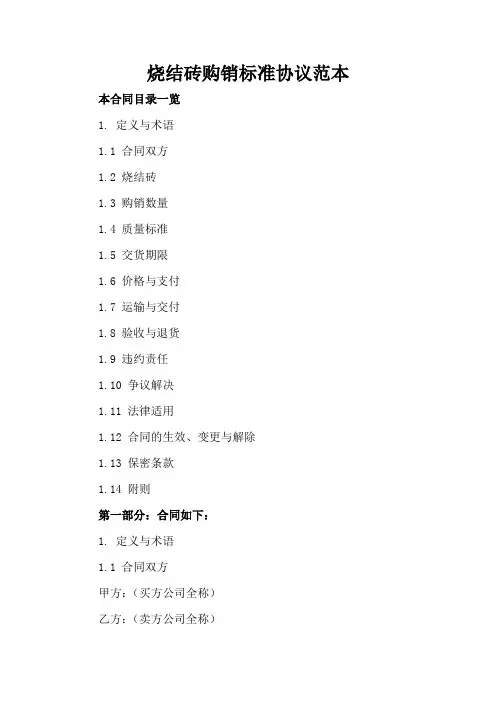 烧结砖购销标准协议范本

本合同目录一览

1. 定义与术语

1.1 合同双方

1.2 烧结砖

1.3 购销数量

1.4 质量标准

1.5 交货期限

1.6 价格与支付

1.7 运输与交付

1.8 验收与退货

1.9 违约责任

1.10 争议解决

1.11 法律适用

1.12 合同的生效、变更与解除

1.13 保密条款

1.14 附则

第一部分：合同如下：

1. 定义与术语

1.1 合同双方

甲方：（买方公司全称）

乙方：（卖方公司全称）